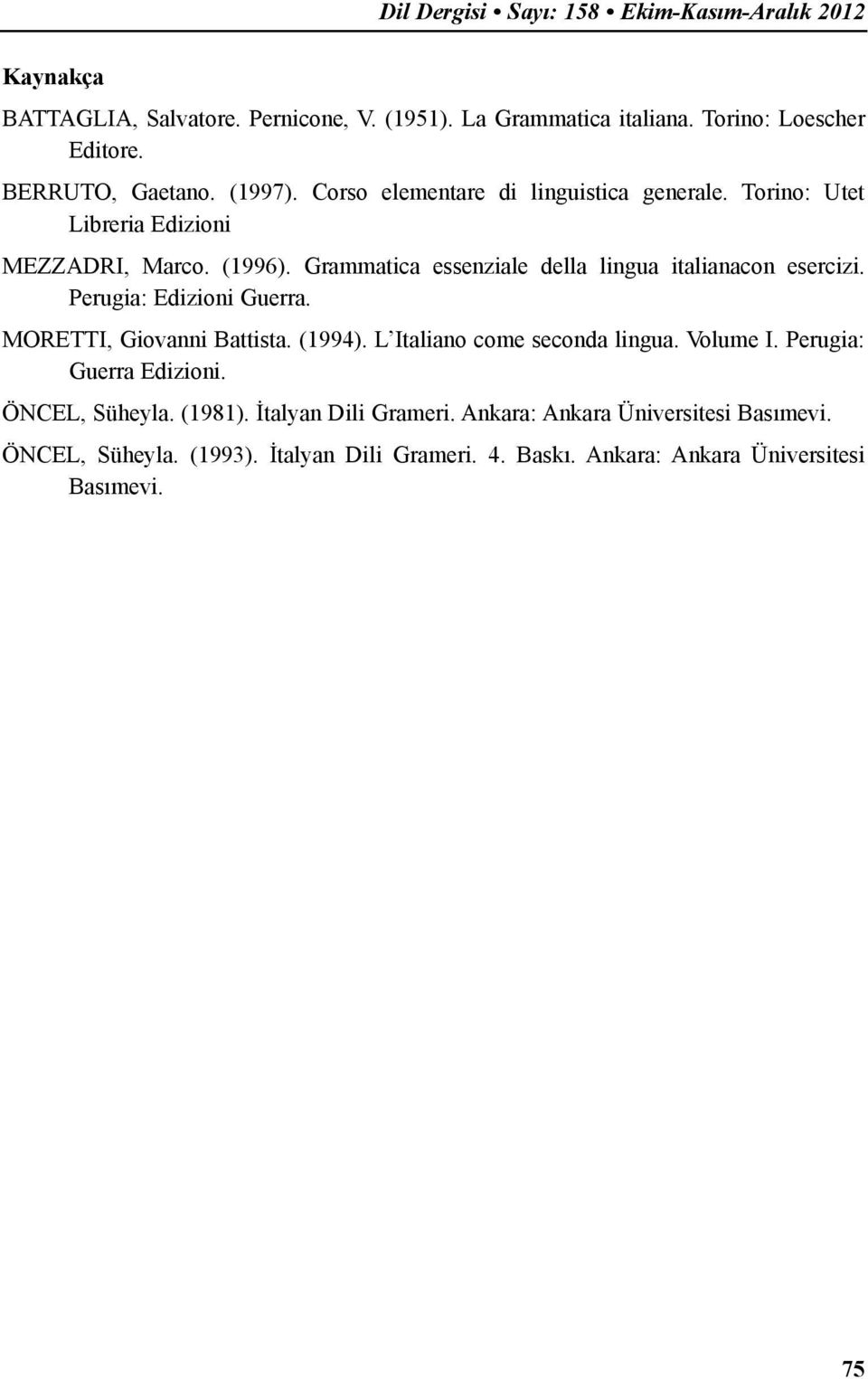 Dil Dergisi • Sayı: 158 • Ekim-Kasım-Aralık 2012

Kaynakça

BATTAGLIA, Salvatore. Pernicone, V. (1951). La Grammatica italiana. Torino: Loescher Editore.

BERRUTO, Gaetano. (1997). Corso elementare di linguistica generale. Torino: Utet Libreria Edizioni

MEZZADRI, Marco. (1996). Grammatica essenziale della lingua italianacon esercizi. Perugia: Edizioni Guerra.

MORETTI, Giovanni Battista. (1994). L'Italiano come seconda lingua. Volume I. Perugia: Guerra Edizioni.

ÖNCEL, Süheyla. (1981). İtalyan Dili Grameri. Ankara: Ankara Üniversitesi Basımevi.

ÖNCEL, Süheyla. (1993). İtalyan Dili Grameri. 4. Baskı. Ankara: Ankara Üniversitesi Basımevi.

75